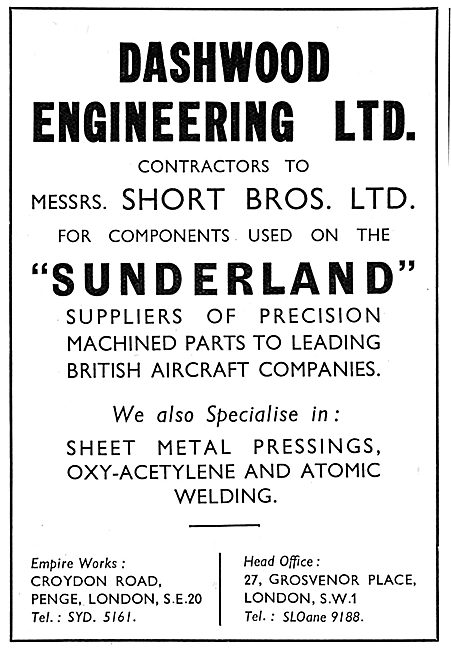 DASHWOOD ENGINEERING LTD.

CONTRACTORS TO MESSRS. SHORT BROS. LTD. FOR COMPONENTS USED ON THE

"SUNDERLAND"

SUPPLIERS OF PRECISION MACHINED PARTS TO LEADING BRITISH AIRCRAFT COMPANIES.

We also Specialise in:

SHEET METAL PRESSINGS, OXY-ACETYLENE AND ATOMIC WELDING.

Empire Works:
CROYDON ROAD,
PENGE, LONDON, S.E.20
Tel.: SYD. 5161.

Head Office:
27, GROSVENOR PLACE,
LONDON, S.W.1
Tel.: SLOane 9188.